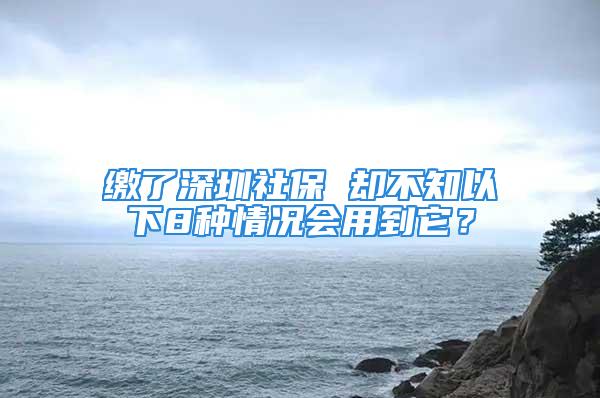 缴了深圳社保 却不知以下8种情况会用到它？